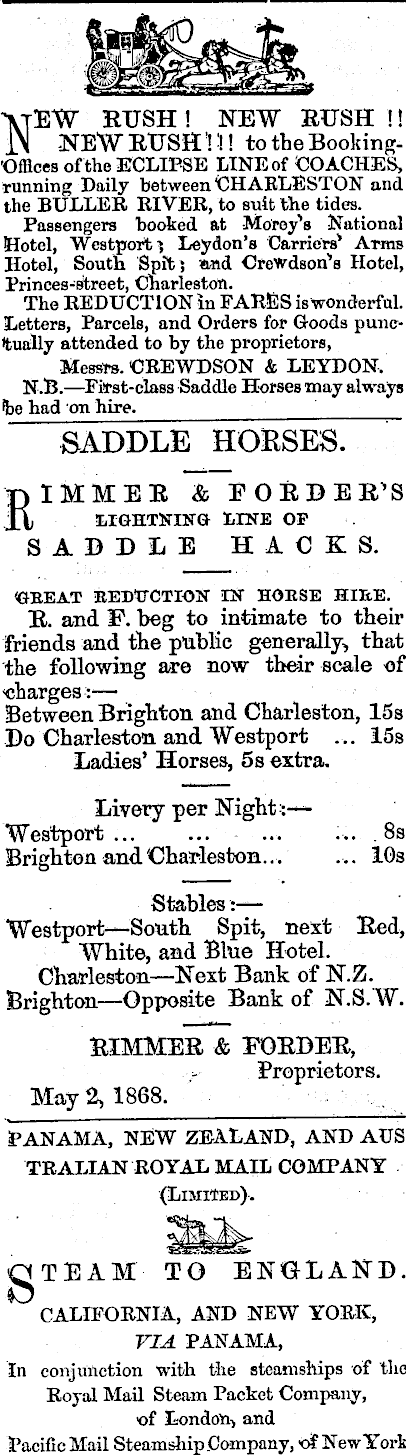 NEW RUSH! NEW RUSH!! NEW RUSH!!! to the Booking-Offices of the ECLIPSE LINE of COACHES, running Daily between CHARLESTON and the BULLER RIVER, to suit the tides.

Passengers booked at Morey's National Hotel, Westport; Leydon's Carriers' Arms Hotel, South Spit; and Crewdson's Hotel, Princes-street, Charleston.

The REDUCTION in FARES is wonderful. Letters, Parcels, and Orders for Goods punctually attended to by the proprietors,

Messrs. CREWDSON & LEYDON.

N.B.—First-class Saddle Horses may always be had on hire.

SADDLE HORSES.

RIMMER & FORDER'S LIGHTNING LINE OF SADDLE HACKS.

GREAT REDUCTION IN HORSE HIRE.

R. and F. beg to intimate to their friends and the public generally, that the following are now their scale of charges:—

Between Brighton and Charleston, 15s
Do Charleston and Westport ... 15s
Ladies' Horses, 5s extra.

Livery per Night:—
Westport ... ... ... ... 8s
Brighton and Charleston... ... 10s

Stables:—
Westport—South Spit, next Red, White, and Blue Hotel.
Charleston—Next Bank of N.Z.
Brighton—Opposite Bank of N.S.W.

RIMMER & FORDER, Proprietors.

May 2, 1868.

PANAMA, NEW ZEALAND, AND AUSTRALIAN ROYAL MAIL COMPANY (LIMITED).

STEAM TO ENGLAND.

CALIFORNIA, AND NEW YORK, VIA PANAMA,

In conjunction with the steamships of the Royal Mail Steam Packet Company, of London, and Pacific Mail Steamship Company, of New York